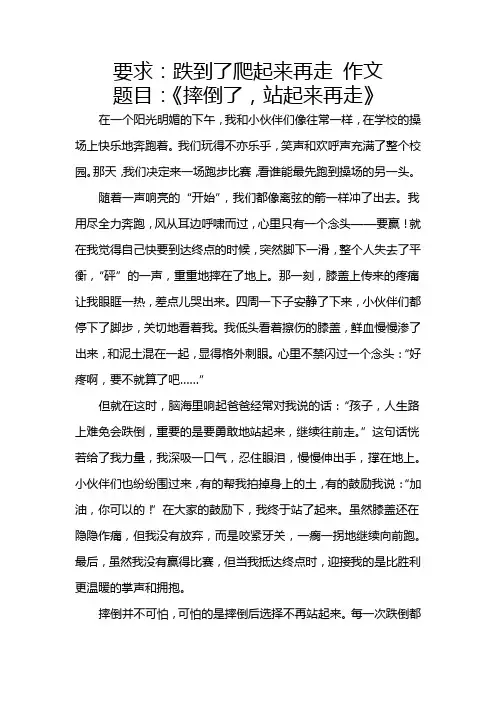 要求：跌到了爬起来再走 作文
题目：《摔倒了，站起来再走》

在一个阳光明媚的下午，我和小伙伴们像往常一样，在学校的操场上快乐地奔跑着。我们玩得不亦乐乎，笑声和欢呼声充满了整个校园。那天，我们决定来一场跑步比赛，看谁能最先跑到操场的另一头。

随着一声响亮的“开始”，我们都像离弦的箭一样冲了出去。我用尽全力奔跑，风从耳边呼啸而过，心里只有一个念头——要赢！就在我觉得自己快要到达终点的时候，突然脚下一滑，整个人失去了平衡，“砰”的一声，重重地摔在了地上。那一刻，膝盖上传来的疼痛让我眼眶一热，差点儿哭出来。四周一下子安静了下来，小伙伴们都停下了脚步，关切地看着我。我低头看着擦伤的膝盖，鲜血慢慢渗了出来，和泥土混在一起，显得格外刺眼。心里不禁闪过一个念头：“好疼啊，要不就算了吧……”

但就在这时，脑海里响起爸爸经常对我说的话：“孩子，人生路上难免会跌倒，重要的是要勇敢地站起来，继续往前走。”这句话恍若给了我力量，我深吸一口气，忍住眼泪，慢慢伸出手，撑在地上。小伙伴们也纷纷围过来，有的帮我拍掉身上的土，有的鼓励我说：“加油，你可以的！”在大家的鼓励下，我终于站了起来。虽然膝盖还在隐隐作痛，但我没有放弃，而是咬紧牙关，一瘸一拐地继续向前跑。最后，虽然我没有赢得比赛，但当我抵达终点时，迎接我的是比胜利更温暖的掌声和拥抱。

摔倒并不可怕，可怕的是摔倒后选择不再站起来。每一次跌倒都